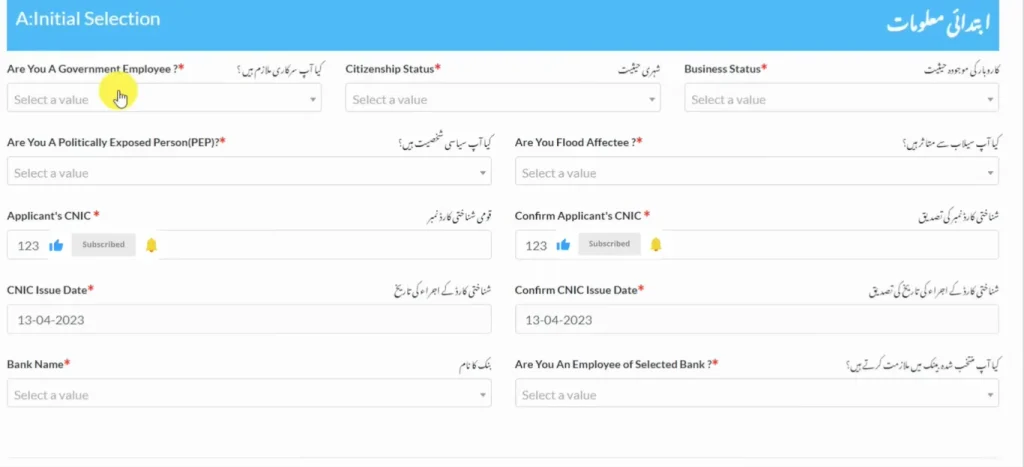 A:Initial Selection

ابتدائی معلومات

Are You A Government Employee ?* کیا آپ سرکاری ملازم ہیں؟
Select a value

Citizenship Status* شہری حیثیت
Select a value

Business Status* کاروبار کی موجودہ حیثیت
Select a value

Are You A Politically Exposed Person(PEP)?* کیا آپ سیاسی شخصیت ہیں؟
Select a value

Are You Flood Affectee ?* کیا آپ سیلاب سے متاثر ہیں؟
Select a value

Applicant's CNIC * قومی شناختی کارڈ نمبر
123 Subscribed

Confirm Applicant's CNIC * شناختی کارڈ نمبر کی تصدیق
123 Subscribed

CNIC Issue Date* شناختی کارڈ کے اجراء کی تاریخ
13-04-2023

Confirm CNIC Issue Date* شناختی کارڈ کے اجراء کی تاریخ کی تصدیق
13-04-2023

Bank Name* بنک کا نام
Select a value

Are You An Employee of Selected Bank ?* کیا آپ منتخب شدہ بنک میں ملازمت کرتے ہیں؟
Select a value